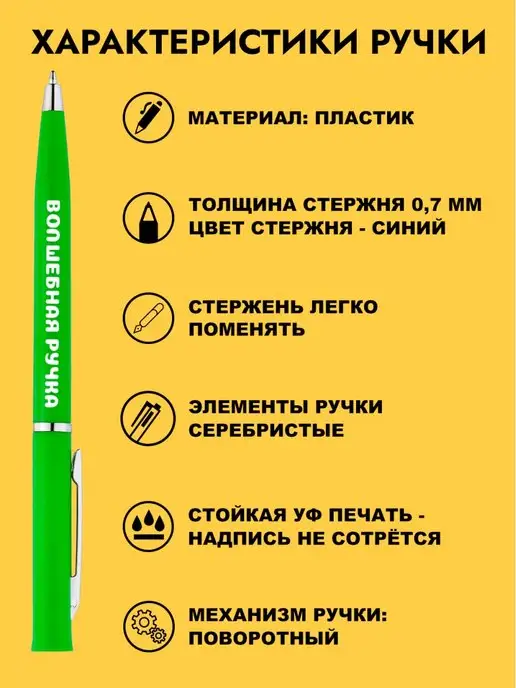 ХАРАКТЕРИСТИКИ РУЧКИ

ВОЛШЕБНАЯ РУЧКА

МАТЕРИАЛ: ПЛАСТИК

ТОЛЩИНА СТЕРЖНЯ 0,7 ММ
ЦВЕТ СТЕРЖНЯ - СИНИЙ

СТЕРЖЕНЬ ЛЕГКО
ПОМЕНЯТЬ

ЭЛЕМЕНТЫ РУЧКИ
СЕРЕБРИСТЫЕ

СТОЙКАЯ УФ ПЕЧАТЬ -
НАДПИСЬ НЕ СОТРЁТСЯ

МЕХАНИЗМ РУЧКИ:
ПОВОРОТНЫЙ